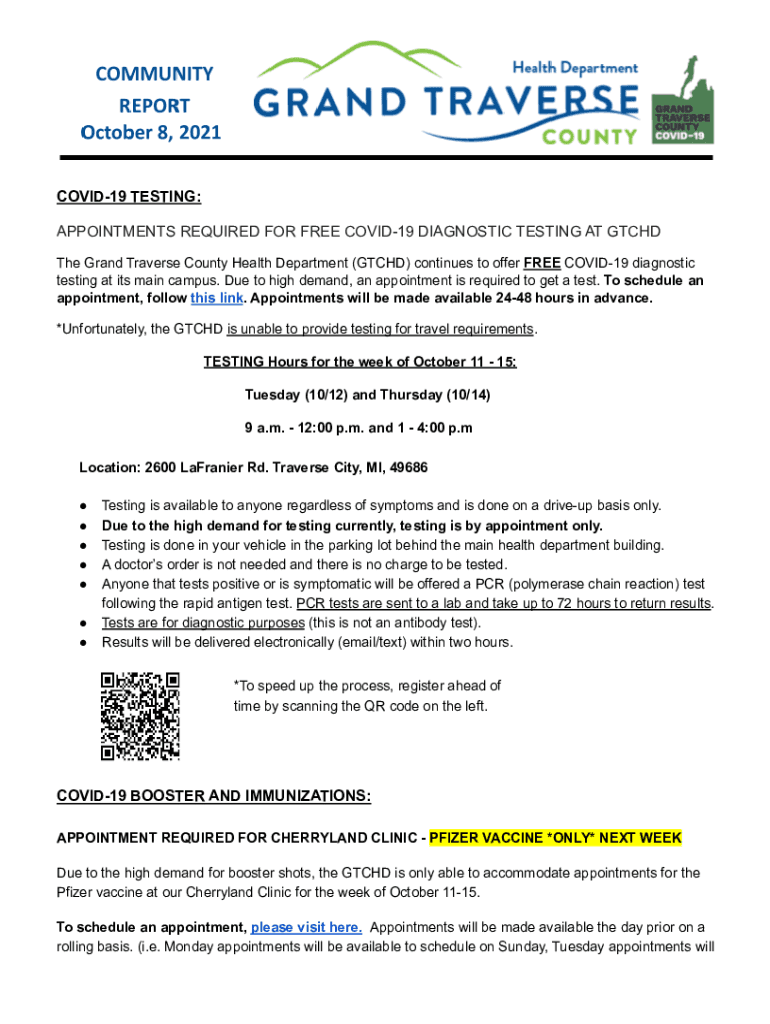 COMMUNITY REPORT October 8, 2021

Health Department
GRAND TRAVERSE
COUNTY

GRAND TRAVERSE COUNTY COVID-19

COVID-19 TESTING:

APPOINTMENTS REQUIRED FOR FREE COVID-19 DIAGNOSTIC TESTING AT GTCHD

The Grand Traverse County Health Department (GTCHD) continues to offer FREE COVID-19 diagnostic testing at its main campus. Due to high demand, an appointment is required to get a test. To schedule an appointment, follow this link. Appointments will be made available 24-48 hours in advance.

*Unfortunately, the GTCHD is unable to provide testing for travel requirements.

TESTING Hours for the week of October 11 - 15:

Tuesday (10/12) and Thursday (10/14)

9 a.m. - 12:00 p.m. and 1 - 4:00 p.m

Location: 2600 LaFranier Rd. Traverse City, MI, 49686

● Testing is available to anyone regardless of symptoms and is done on a drive-up basis only.
● Due to the high demand for testing currently, testing is by appointment only.
● Testing is done in your vehicle in the parking lot behind the main health department building.
● A doctor's order is not needed and there is no charge to be tested.
● Anyone that tests positive or is symptomatic will be offered a PCR (polymerase chain reaction) test following the rapid antigen test. PCR tests are sent to a lab and take up to 72 hours to return results.
● Tests are for diagnostic purposes (this is not an antibody test).
● Results will be delivered electronically (email/text) within two hours.

*To speed up the process, register ahead of time by scanning the QR code on the left.

COVID-19 BOOSTER AND IMMUNIZATIONS:

APPOINTMENT REQUIRED FOR CHERRYLAND CLINIC - PFIZER VACCINE *ONLY* NEXT WEEK

Due to the high demand for booster shots, the GTCHD is only able to accommodate appointments for the Pfizer vaccine at our Cherryland Clinic for the week of October 11-15.

To schedule an appointment, please visit here. Appointments will be made available the day prior on a rolling basis. (i.e. Monday appointments will be available to schedule on Sunday, Tuesday appointments will